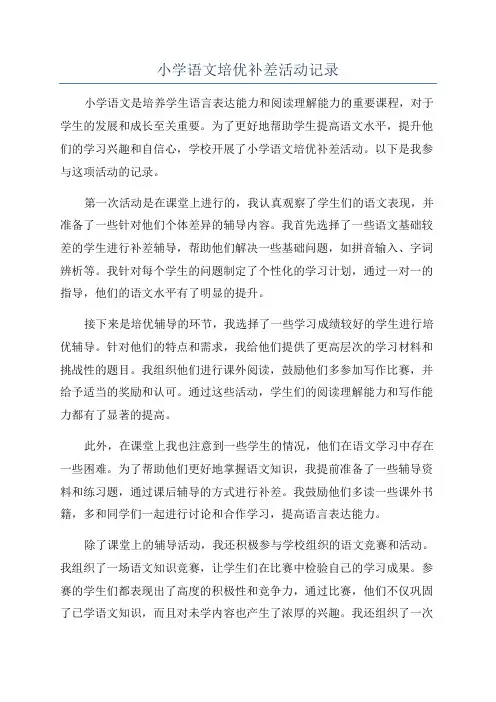 小学语文培优补差活动记录

小学语文是培养学生语言表达能力和阅读理解能力的重要课程，对于学生的发展和成长至关重要。为了更好地帮助学生提高语文水平，提升他们的学习兴趣和自信心，学校开展了小学语文培优补差活动。以下是我参与这项活动的记录。

第一次活动是在课堂上进行的，我认真观察了学生们的语文表现，并准备了一些针对他们个体差异的辅导内容。我首先选择了一些语文基础较差的学生进行补差辅导，帮助他们解决一些基础问题，如拼音输入、字词辨析等。我针对每个学生的问题制定了个性化的学习计划，通过一对一的指导，他们的语文水平有了明显的提升。

接下来是培优辅导的环节，我选择了一些学习成绩较好的学生进行培优辅导。针对他们的特点和需求，我给他们提供了更高层次的学习材料和挑战性的题目。我组织他们进行课外阅读，鼓励他们多参加写作比赛，并给予适当的奖励和认可。通过这些活动，学生们的阅读理解能力和写作能力都有了显著的提高。

此外，在课堂上我也注意到一些学生的情况，他们在语文学习中存在一些困难。为了帮助他们更好地掌握语文知识，我提前准备了一些辅导资料和练习题，通过课后辅导的方式进行补差。我鼓励他们多读一些课外书籍，多和同学们一起进行讨论和合作学习，提高语言表达能力。

除了课堂上的辅导活动，我还积极参与学校组织的语文竞赛和活动。我组织了一场语文知识竞赛，让学生们在比赛中检验自己的学习成果。参赛的学生们都表现出了高度的积极性和竞争力，通过比赛，他们不仅巩固了已学语文知识，而且对未学内容也产生了浓厚的兴趣。我还组织了一次